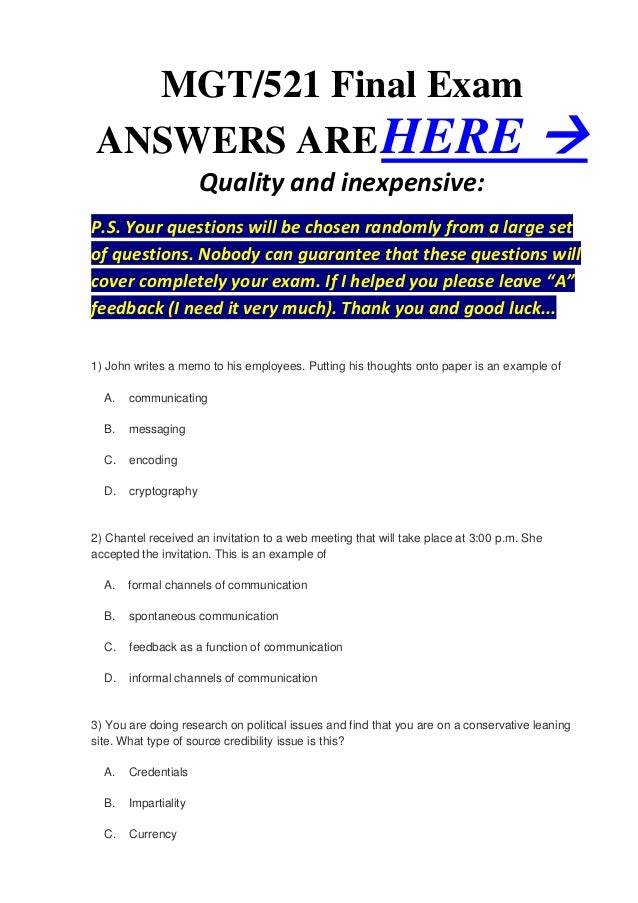 MGT/521 Final Exam

ANSWERS ARE HERE →

Quality and inexpensive:

P.S. Your questions will be chosen randomly from a large set of questions. Nobody can guarantee that these questions will cover completely your exam. If I helped you please leave "A" feedback (I need it very much). Thank you and good luck...

1) John writes a memo to his employees. Putting his thoughts onto paper is an example of

A. communicating

B. messaging

C. encoding

D. cryptography

2) Chantel received an invitation to a web meeting that will take place at 3:00 p.m. She accepted the invitation. This is an example of

A. formal channels of communication

B. spontaneous communication

C. feedback as a function of communication

D. informal channels of communication

3) You are doing research on political issues and find that you are on a conservative leaning site. What type of source credibility issue is this?

A. Credentials

B. Impartiality

C. Currency